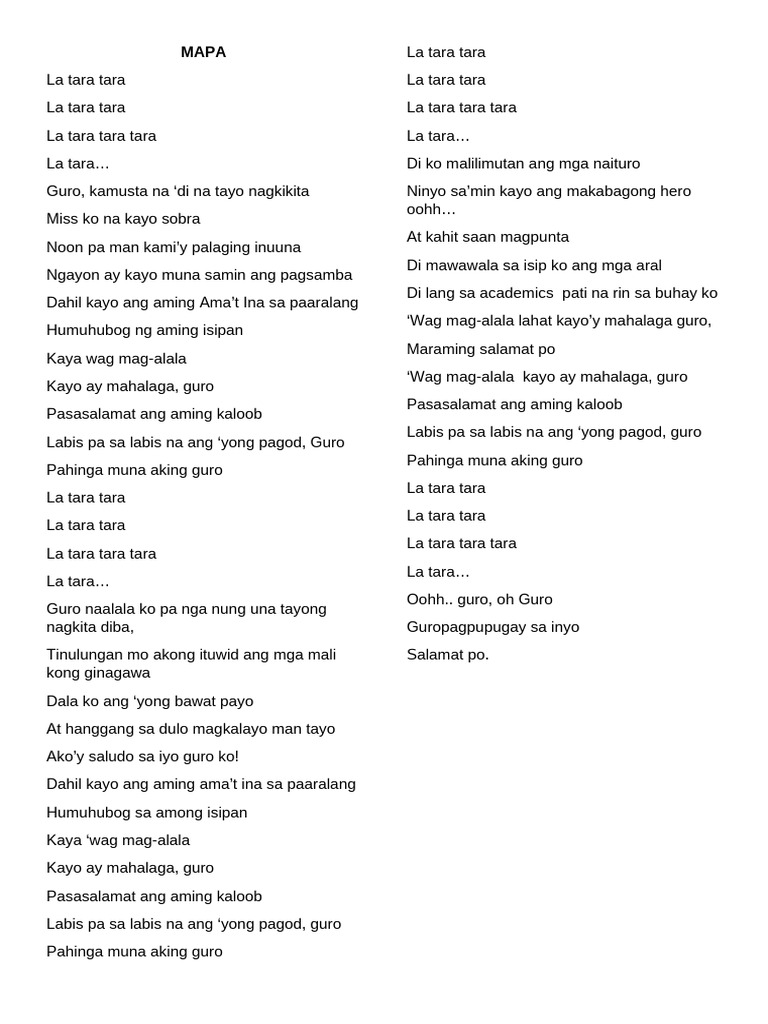 MAPA

La tara tara

La tara tara

La tara tara tara

La tara…

Guro, kamusta na ‘di na tayo nagkikita

Miss ko na kayo sobra

Noon pa man kami’y palaging inuuna

Ngayon ay kayo muna samin ang pagsamba

Dahil kayo ang aming Ama’t Ina sa paaralang

Humuhubog ng aming isipan

Kaya wag mag-alala

Kayo ay mahalaga, guro

Pasasalamat ang aming kaloob

Labis pa sa labis na ang ‘yong pagod, Guro

Pahinga muna aking guro

La tara tara

La tara tara

La tara tara tara

La tara…

Guro naalala ko pa nga nung una tayong nagkita diba,

Tinulungan mo akong ituwid ang mga mali kong ginagawa

Dala ko ang ‘yong bawat payo

At hanggang sa dulo magkalayo man tayo

Ako’y saludo sa iyo guro ko!

Dahil kayo ang aming ama’t ina sa paaralang

Humuhubog sa among isipan

Kaya ‘wag mag-alala

Kayo ay mahalaga, guro

Pasasalamat ang aming kaloob

Labis pa sa labis na ang ‘yong pagod, guro

Pahinga muna aking guro

La tara tara

La tara tara

La tara tara tara

La tara…

Di ko malilimutan ang mga naituro

Ninyo sa’min kayo ang makabagong hero oohh…

At kahit saan magpunta

Di mawawala sa isip ko ang mga aral

Di lang sa academics pati na rin sa buhay ko

‘Wag mag-alala lahat kayo’y mahalaga guro,

Maraming salamat po

‘Wag mag-alala kayo ay mahalaga, guro

Pasasalamat ang aming kaloob

Labis pa sa labis na ang ‘yong pagod, guro

Pahinga muna aking guro

La tara tara

La tara tara

La tara tara tara

La tara…

Oohh.. guro, oh Guro

Guropagpupugay sa inyo

Salamat po.